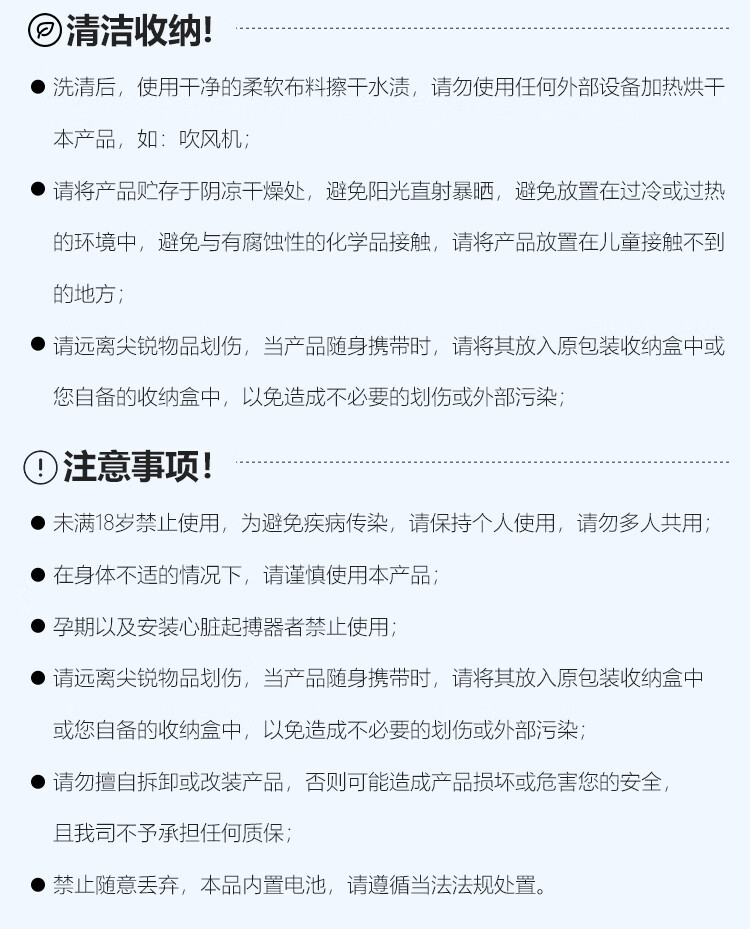 清洁收纳!

● 洗清后，使用干净的柔软布料擦干水渍，请勿使用任何外部设备加热烘干本产品，如：吹风机；

● 请将产品贮存于阴凉干燥处，避免阳光直射暴晒，避免放置在过冷或过热的环境中，避免与有腐蚀性的化学品接触，请将产品放置在儿童接触不到的地方；

● 请远离尖锐物品划伤，当产品随身携带时，请将其放入原包装收纳盒中或您自备的收纳盒中，以免造成不必要的划伤或外部污染；

注意事项!

● 未满18岁禁止使用，为避免疾病传染，请保持个人使用，请勿多人共用；

● 在身体不适的情况下，请谨慎使用本产品；

● 孕期以及安装心脏起搏器者禁止使用；

● 请远离尖锐物品划伤，当产品随身携带时，请将其放入原包装收纳盒中或您自备的收纳盒中，以免造成不必要的划伤或外部污染；

● 请勿擅自拆卸或改装产品，否则可能造成产品损坏或危害您的安全，且我司不予承担任何质保；

● 禁止随意丢弃，本品内置电池，请遵循当法法规处置。